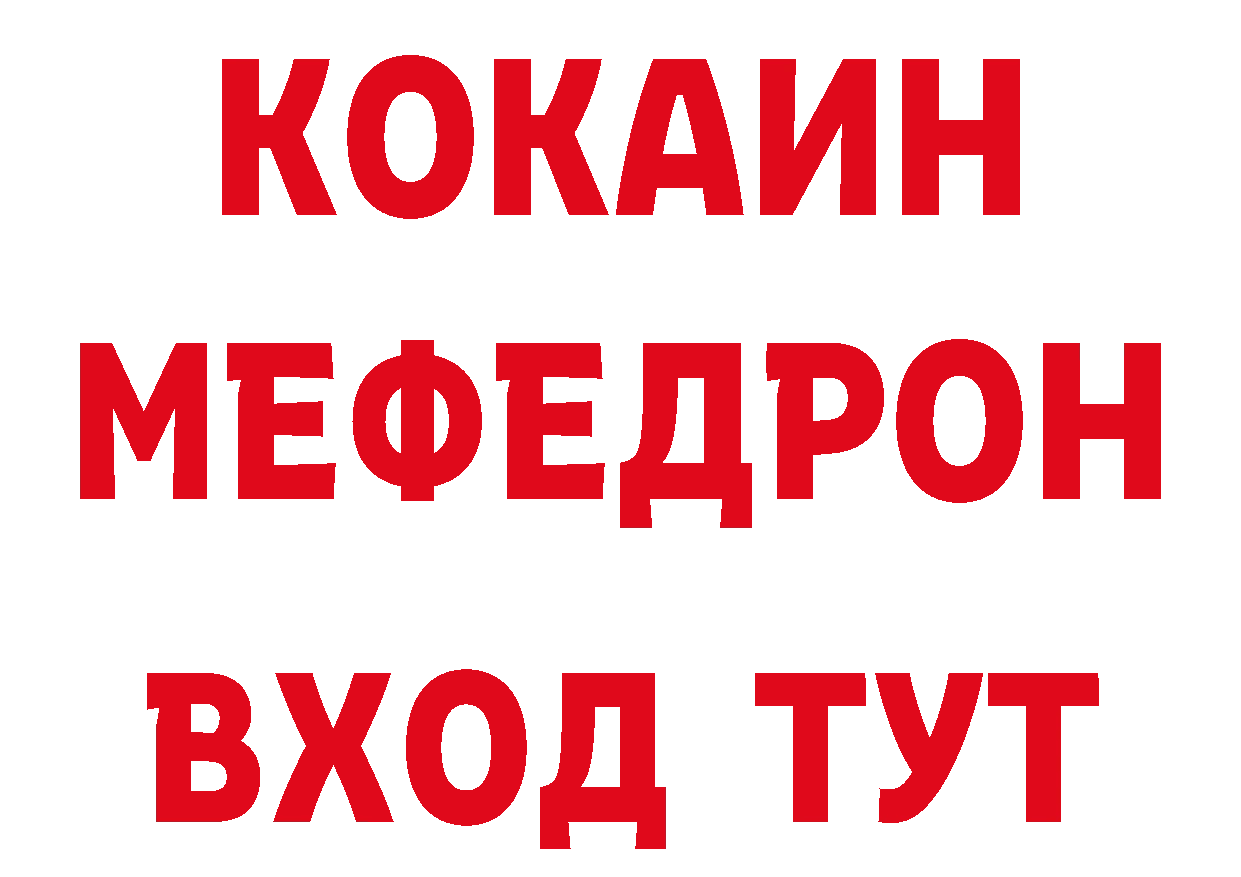 КОКАИН
МЕФЕДРОН
ВХОД ТУТ